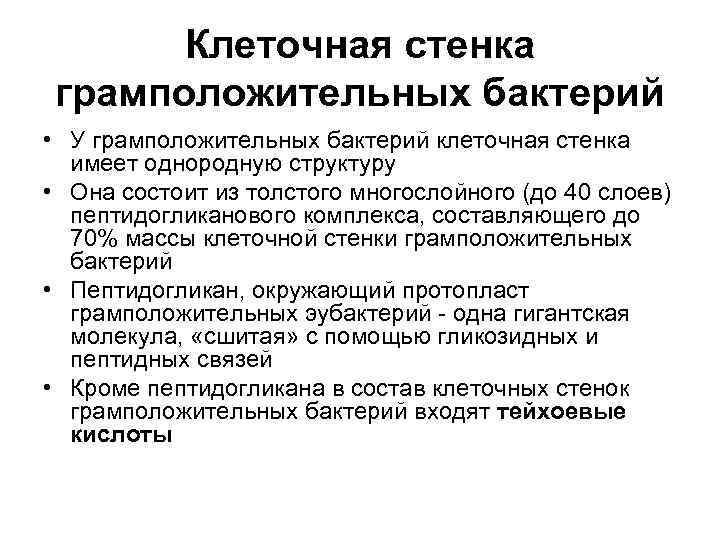 Клеточная стенка грамположительных бактерий

• У грамположительных бактерий клеточная стенка имеет однородную структуру
• Она состоит из толстого многослойного (до 40 слоев) пептидогликанового комплекса, составляющего до 70% массы клеточной стенки грамположительных бактерий
• Пептидогликан, окружающий протопласт грамположительных эубактерий - одна гигантская молекула, «сшитая» с помощью гликозидных и пептидных связей
• Кроме пептидогликана в состав клеточных стенок грамположительных бактерий входят тейхоевые кислоты